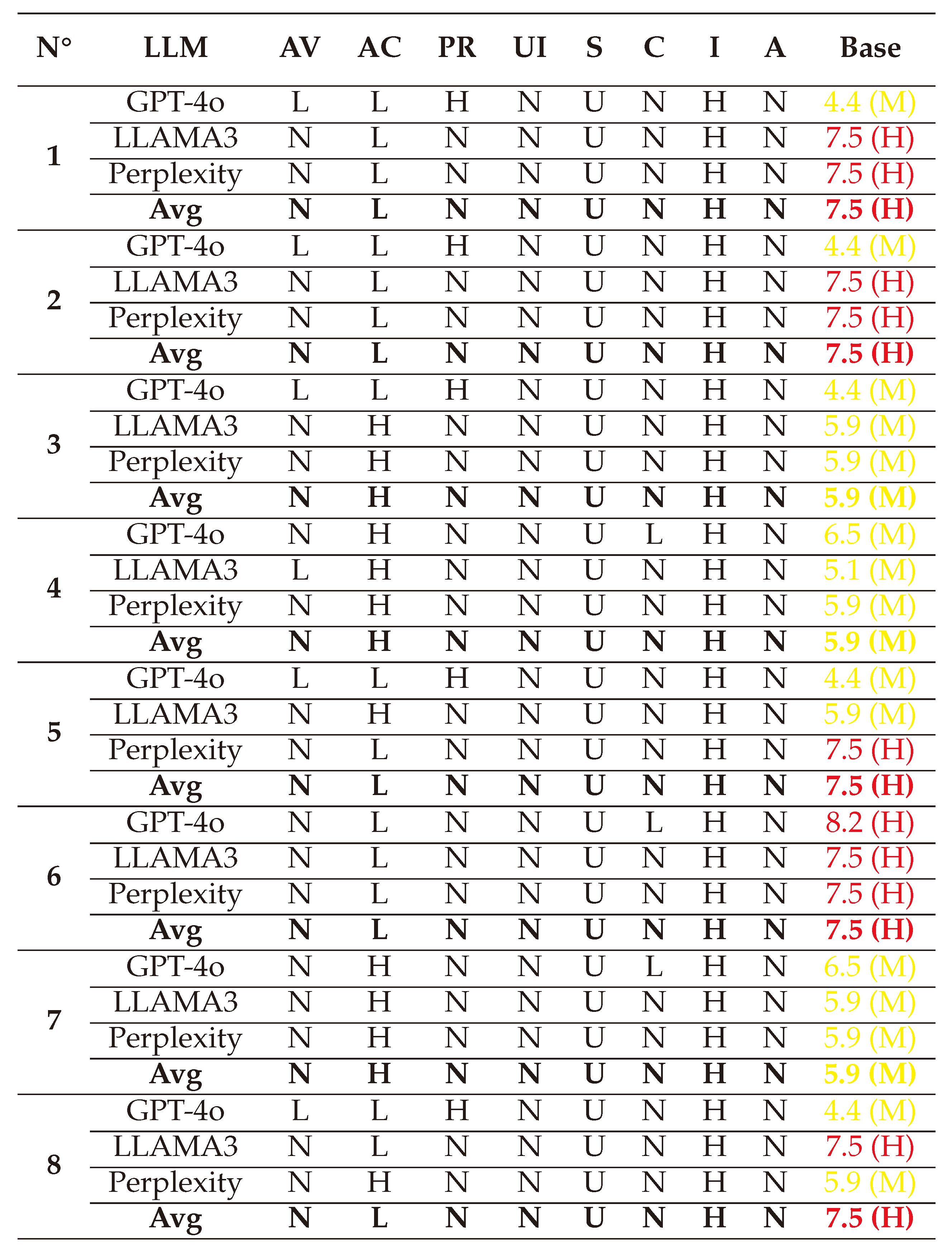 | N° | LLM | AV | AC | PR | UI | S | C | I | A | Base |
|---|---|---|---|---|---|---|---|---|---|---|
| 1 | GPT-4o | L | L | H | N | U | N | H | N | 4.4 (M) |
| | LLAMA3 | N | L | N | N | U | N | H | N | 7.5 (H) |
| | Perplexity | N | L | N | N | U | N | H | N | 7.5 (H) |
| | **Avg** | **N** | **L** | **N** | **N** | **U** | **N** | **H** | **N** | **7.5 (H)** |
| 2 | GPT-4o | L | L | H | N | U | N | H | N | 4.4 (M) |
| | LLAMA3 | N | L | N | N | U | N | H | N | 7.5 (H) |
| | Perplexity | N | L | N | N | U | N | H | N | 7.5 (H) |
| | **Avg** | **N** | **L** | **N** | **N** | **U** | **N** | **H** | **N** | **7.5 (H)** |
| 3 | GPT-4o | L | L | H | N | U | N | H | N | 4.4 (M) |
| | LLAMA3 | N | H | N | N | U | N | H | N | 5.9 (M) |
| | Perplexity | N | H | N | N | U | N | H | N | 5.9 (M) |
| | **Avg** | **N** | **H** | **N** | **N** | **U** | **N** | **H** | **N** | **5.9 (M)** |
| 4 | GPT-4o | N | H | N | N | U | L | H | N | 6.5 (M) |
| | LLAMA3 | L | H | N | N | U | N | H | N | 5.1 (M) |
| | Perplexity | N | H | N | N | U | N | H | N | 5.9 (M) |
| | **Avg** | **N** | **H** | **N** | **N** | **U** | **N** | **H** | **N** | **5.9 (M)** |
| 5 | GPT-4o | L | L | H | N | U | N | H | N | 4.4 (M) |
| | LLAMA3 | N | H | N | N | U | N | H | N | 5.9 (M) |
| | Perplexity | N | L | N | N | U | N | H | N | 7.5 (H) |
| | **Avg** | **N** | **L** | **N** | **N** | **U** | **N** | **H** | **N** | **7.5 (H)** |
| 6 | GPT-4o | N | L | N | N | U | L | H | N | 8.2 (H) |
| | LLAMA3 | N | L | N | N | U | N | H | N | 7.5 (H) |
| | Perplexity | N | L | N | N | U | N | H | N | 7.5 (H) |
| | **Avg** | **N** | **L** | **N** | **N** | **U** | **N** | **H** | **N** | **7.5 (H)** |
| 7 | GPT-4o | N | H | N | N | U | L | H | N | 6.5 (M) |
| | LLAMA3 | N | H | N | N | U | N | H | N | 5.9 (M) |
| | Perplexity | N | H | N | N | U | N | H | N | 5.9 (M) |
| | **Avg** | **N** | **H** | **N** | **N** | **U** | **N** | **H** | **N** | **5.9 (M)** |
| 8 | GPT-4o | L | L | H | N | U | N | H | N | 4.4 (M) |
| | LLAMA3 | N | L | N | N | U | N | H | N | 7.5 (H) |
| | Perplexity | N | H | N | N | U | N | H | N | 5.9 (M) |
| | **Avg** | **N** | **L** | **N** | **N** | **U** | **N** | **H** | **N** | **7.5 (H)** |